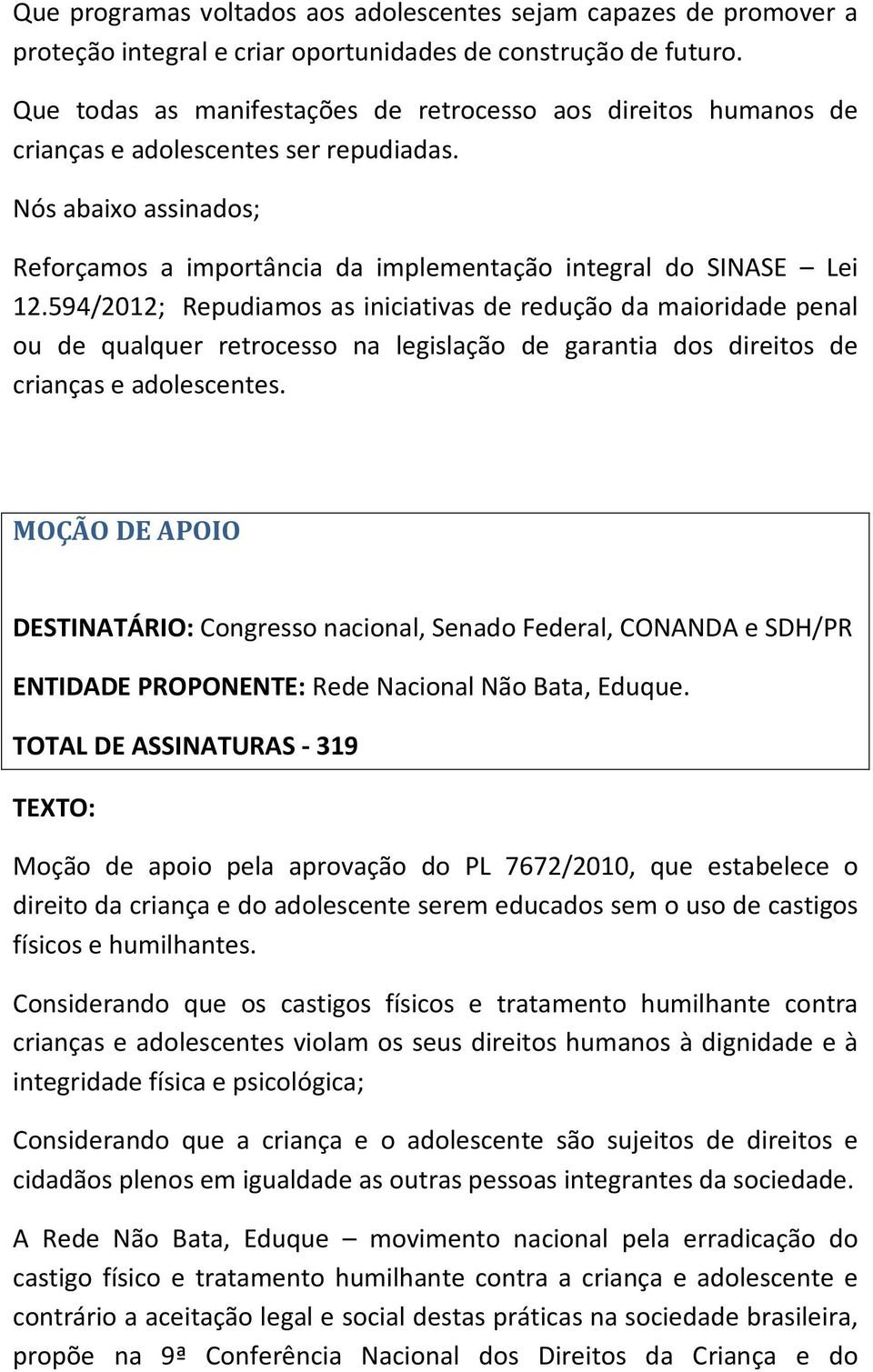 Que programas voltados aos adolescentes sejam capazes de promover a proteção integral e criar oportunidades de construção de futuro.

Que todas as manifestações de retrocesso aos direitos humanos de crianças e adolescentes ser repudiadas.

Nós abaixo assinados;

Reforçamos a importância da implementação integral do SINASE – Lei 12.594/2012; Repudiamos as iniciativas de redução da maioridade penal ou de qualquer retrocesso na legislação de garantia dos direitos de crianças e adolescentes.

MOÇÃO DE APOIO

DESTINATÁRIO: Congresso nacional, Senado Federal, CONANDA e SDH/PR

ENTIDADE PROPONENTE: Rede Nacional Não Bata, Eduque.

TOTAL DE ASSINATURAS - 319

TEXTO:

Moção de apoio pela aprovação do PL 7672/2010, que estabelece o direito da criança e do adolescente serem educados sem o uso de castigos físicos e humilhantes.

Considerando que os castigos físicos e tratamento humilhante contra crianças e adolescentes violam os seus direitos humanos à dignidade e à integridade física e psicológica;

Considerando que a criança e o adolescente são sujeitos de direitos e cidadãos plenos em igualdade as outras pessoas integrantes da sociedade.

A Rede Não Bata, Eduque – movimento nacional pela erradicação do castigo físico e tratamento humilhante contra a criança e adolescente e contrário a aceitação legal e social destas práticas na sociedade brasileira, propõe na 9ª Conferência Nacional dos Direitos da Criança e do